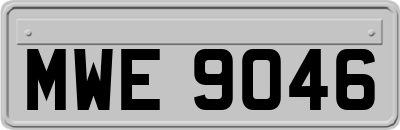 MWE 9046